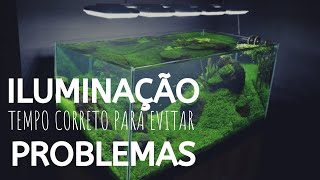 ILUMINAÇÃO
TEMPO CORRETO PARA EVITAR
PROBLEMAS